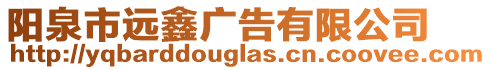 阳泉市远鑫广告有限公司
http://yqbarddouglas.cn.coovee.com